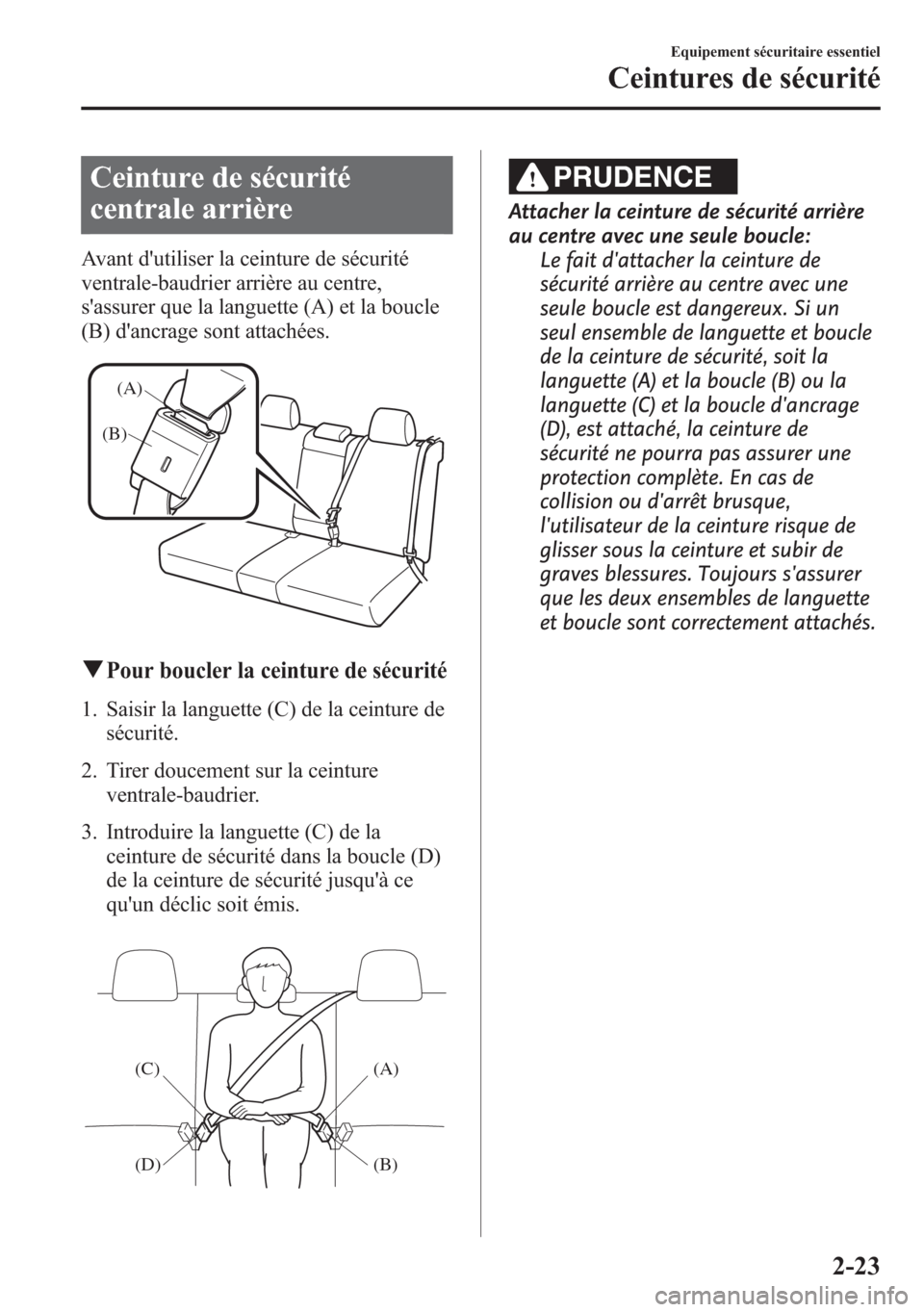 Equipement sécuritaire essentiel
Ceintures de sécurité

Ceinture de sécurité centrale arrière

Avant d'utiliser la ceinture de sécurité ventrale-baudrier arrière au centre, s'assurer que la languette (A) et la boucle (B) d'ancrage sont attachées.

(A)
(B)

▼Pour boucler la ceinture de sécurité

1. Saisir la languette (C) de la ceinture de sécurité.

2. Tirer doucement sur la ceinture ventrale-baudrier.

3. Introduire la languette (C) de la ceinture de sécurité dans la boucle (D) de la ceinture de sécurité jusqu'à ce qu'un déclic soit émis.

(C)
(A)
(D)
(B)

PRUDENCE

Attacher la ceinture de sécurité arrière au centre avec une seule boucle:
Le fait d'attacher la ceinture de sécurité arrière au centre avec une seule boucle est dangereux. Si un seul ensemble de languette et boucle de la ceinture de sécurité, soit la languette (A) et la boucle (B) ou la languette (C) et la boucle d'ancrage (D), est attaché, la ceinture de sécurité ne pourra pas assurer une protection complète. En cas de collision ou d'arrêt brusque, l'utilisateur de la ceinture risque de glisser sous la ceinture et subir de graves blessures. Toujours s'assurer que les deux ensembles de languette et boucle sont correctement attachés.

2-23

carmanualsonline.info